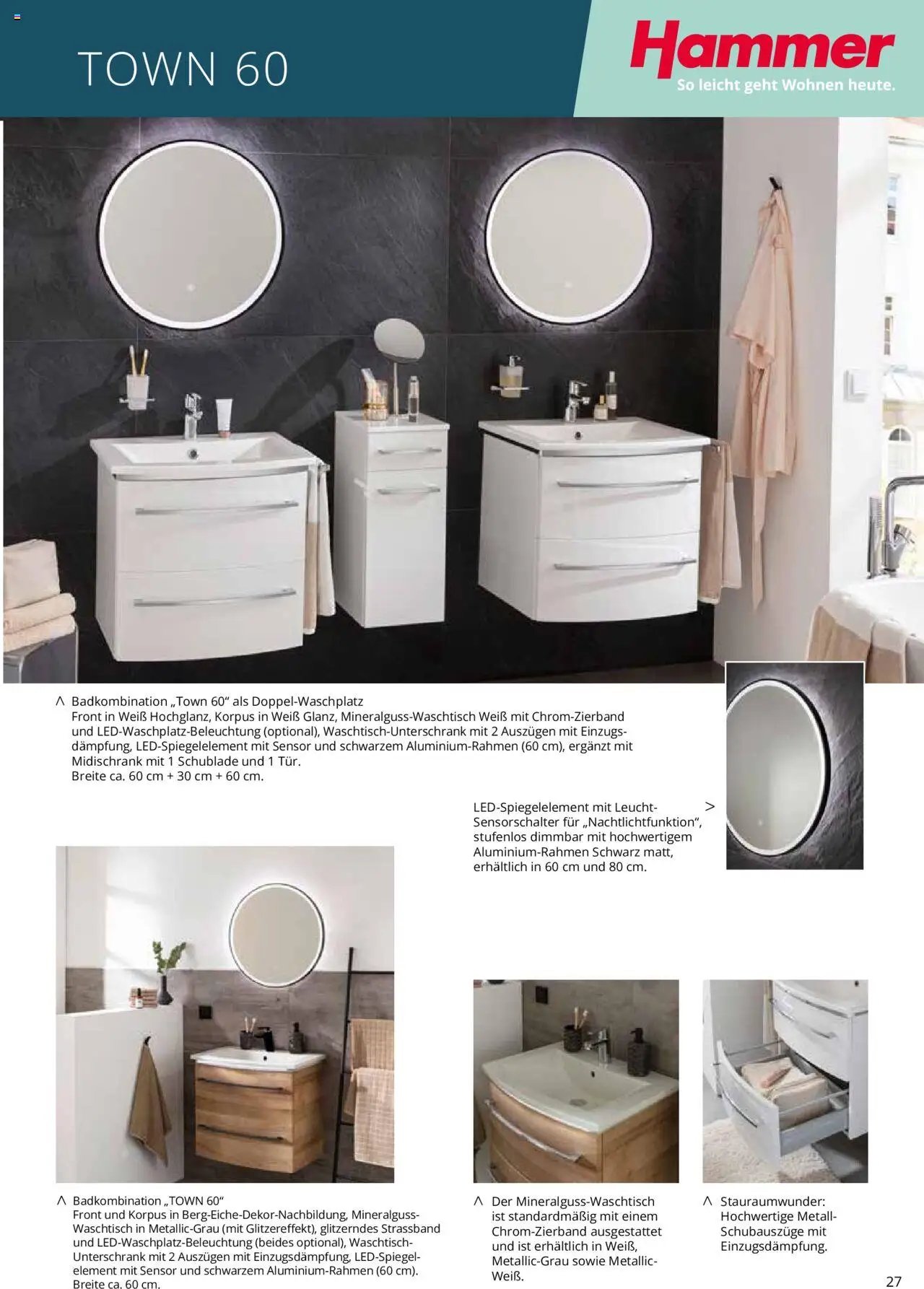 TOWN 60

Hammer
So leicht geht Wohnen heute.

^ Badkombination „Town 60“ als Doppel-Waschplatz
Front in Weiß Hochglanz, Korpus in Weiß Glanz, Mineralguss-Waschtisch Weiß mit Chrom-Zierband und LED-Waschplatz-Beleuchtung (optional), Waschtisch-Unterschrank mit 2 Auszügen mit Einzugsdämpfung, LED-Spiegelelement mit Sensor und schwarzem Aluminium-Rahmen (60 cm), ergänzt mit Midischrank mit 1 Schublade und 1 Tür.
Breite ca. 60 cm + 30 cm + 60 cm.

LED-Spiegelelement mit Leucht-Sensorschalter für „Nachtlichtfunktion“, stufenlos dimmbar mit hochwertigem Aluminium-Rahmen Schwarz matt, erhältlich in 60 cm und 80 cm. >

^ Badkombination „TOWN 60“
Front und Korpus in Berg-Eiche-Dekor-Nachbildung, Mineralguss-Waschtisch in Metallic-Grau (mit Glitzereffekt), glitzerndes Strassband und LED-Waschplatz-Beleuchtung (beides optional), Waschtisch-Unterschrank mit 2 Auszügen mit Einzugsdämpfung, LED-Spiegelelement mit Sensor und schwarzem Aluminium-Rahmen (60 cm).
Breite ca. 60 cm.

^ Der Mineralguss-Waschtisch ist standardmäßig mit einem Chrom-Zierband ausgestattet und ist erhältlich in Weiß, Metallic-Grau sowie Metallic-Weiß.

^ Stauraumwunder: Hochwertige Metall-Schubauszüge mit Einzugsdämpfung.

27